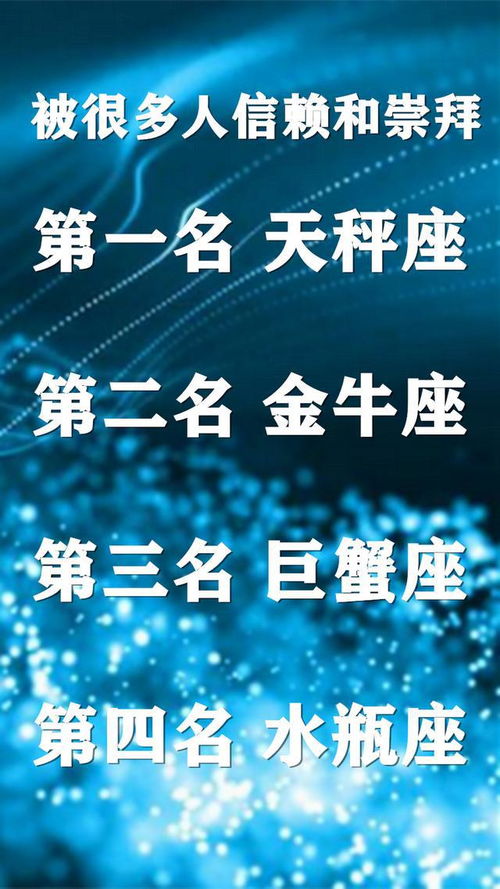 被很多人信赖和崇拜

第一名 天秤座

第二名 金牛座

第三名 巨蟹座

第四名 水瓶座